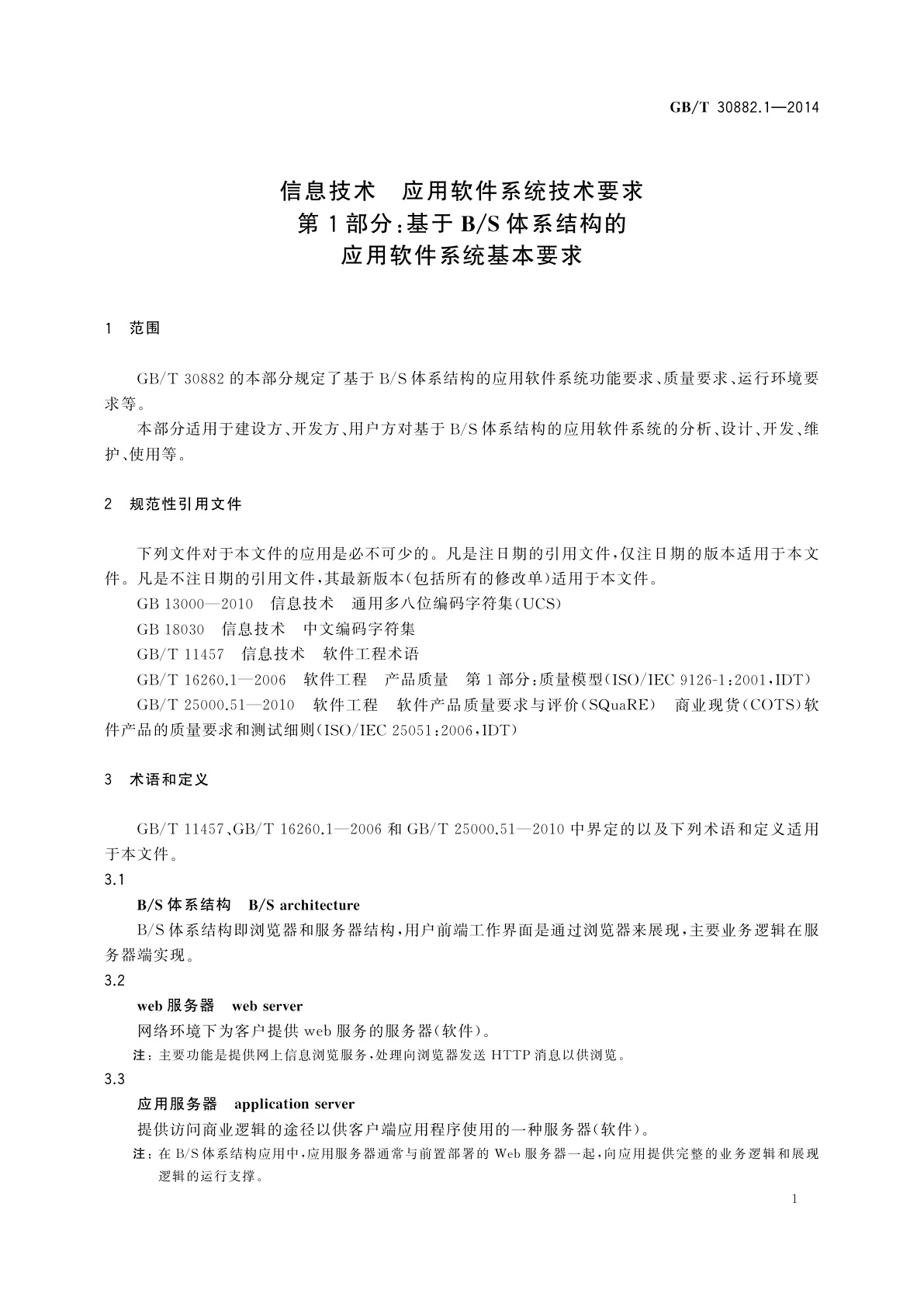 GB/T 30882.1—2014

信息技术　应用软件系统技术要求
第1部分:基于B/S体系结构的
应用软件系统基本要求

1　范围

GB/T 30882的本部分规定了基于B/S体系结构的应用软件系统功能要求、质量要求、运行环境要求等。

本部分适用于建设方、开发方、用户方对基于B/S体系结构的应用软件系统的分析、设计、开发、维护、使用等。

2　规范性引用文件

下列文件对于本文件的应用是必不可少的。凡是注日期的引用文件,仅注日期的版本适用于本文件。凡是不注日期的引用文件,其最新版本(包括所有的修改单)适用于本文件。

GB 13000—2010　信息技术　通用多八位编码字符集(UCS)

GB 18030　信息技术　中文编码字符集

GB/T 11457　信息技术　软件工程术语

GB/T 16260.1—2006　软件工程　产品质量　第1部分:质量模型(ISO/IEC 9126-1:2001,IDT)

GB/T 25000.51—2010　软件工程　软件产品质量要求与评价(SQuaRE)　商业现货(COTS)软件产品的质量要求和测试细则(ISO/IEC 25051:2006,IDT)

3　术语和定义

GB/T 11457、GB/T 16260.1—2006和GB/T 25000.51—2010中界定的以及下列术语和定义适用于本文件。

3.1

B/S体系结构　B/S architecture

B/S体系结构即浏览器和服务器结构,用户前端工作界面是通过浏览器来展现,主要业务逻辑在服务器端实现。

3.2

web服务器　web server

网络环境下为客户提供web服务的服务器(软件)。

注:主要功能是提供网上信息浏览服务,处理向浏览器发送HTTP消息以供浏览。

3.3

应用服务器　application server

提供访问商业逻辑的途径以供客户端应用程序使用的一种服务器(软件)。

注:在B/S体系结构应用中,应用服务器通常与前置部署的Web服务器一起,向应用提供完整的业务逻辑和展现逻辑的运行支撑。

1